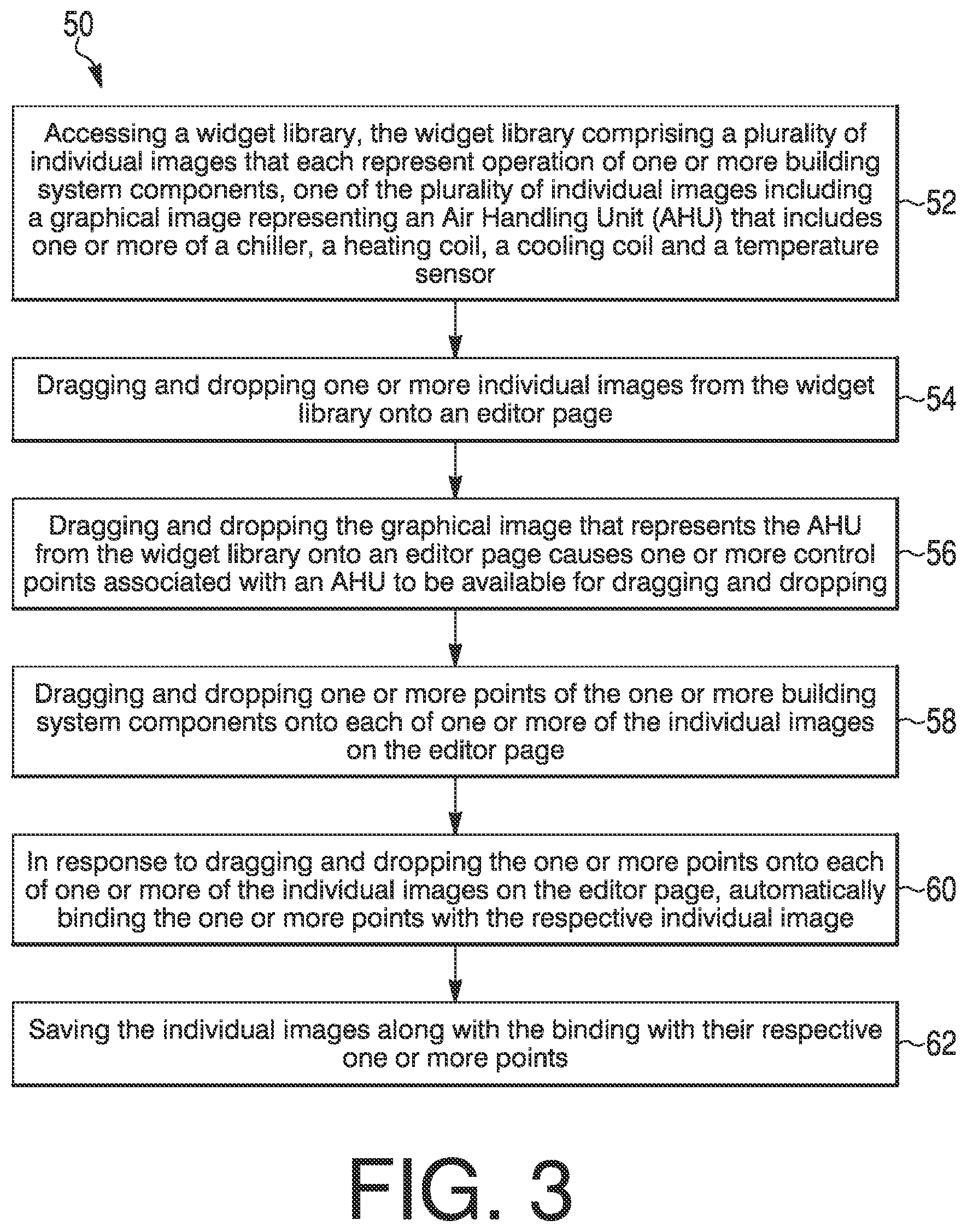 50

Accessing a widget library, the widget library comprising a plurality of individual images that each represent operation of one or more building system components, one of the plurality of individual images including a graphical image representing an Air Handling Unit (AHU) that includes one or more of a chiller, a heating coil, a cooling coil and a temperature sensor

52

Dragging and dropping one or more individual images from the widget library onto an editor page

54

Dragging and dropping the graphical image that represents the AHU from the widget library onto an editor page causes one or more control points associated with an AHU to be available for dragging and dropping

56

Dragging and dropping one or more points of the one or more building system components onto each of one or more of the individual images on the editor page

58

In response to dragging and dropping the one or more points onto each of one or more of the individual images on the editor page, automatically binding the one or more points with the respective individual image

60

Saving the individual images along with the binding with their respective one or more points

62

FIG. 3